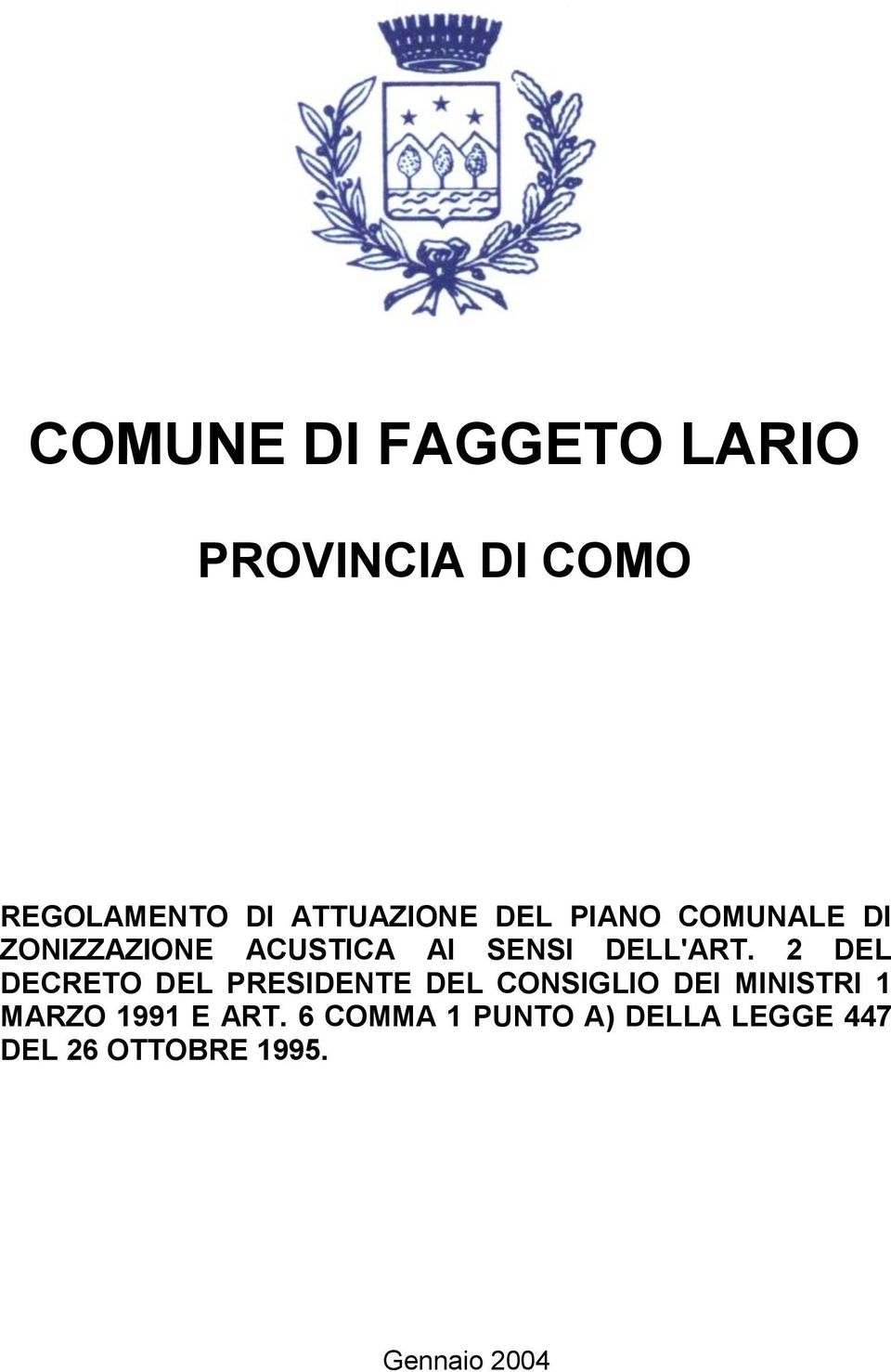 COMUNE DI FAGGETO LARIO

PROVINCIA DI COMO

REGOLAMENTO DI ATTUAZIONE DEL PIANO COMUNALE DI ZONIZZAZIONE ACUSTICA AI SENSI DELL'ART. 2 DEL DECRETO DEL PRESIDENTE DEL CONSIGLIO DEI MINISTRI 1 MARZO 1991 E ART. 6 COMMA 1 PUNTO A) DELLA LEGGE 447 DEL 26 OTTOBRE 1995.

Gennaio 2004